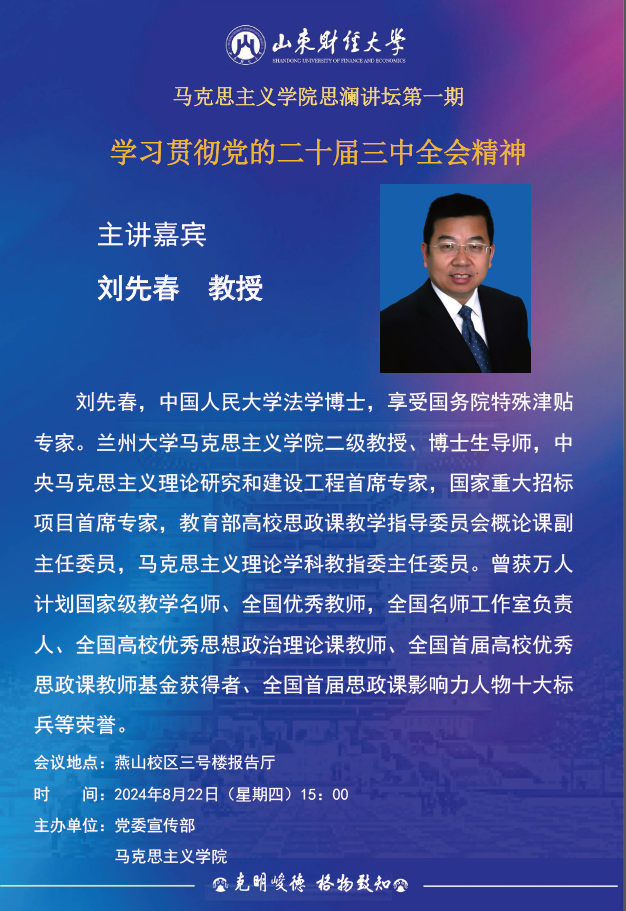 山东财经大学
SHANDONG UNIVERSITY OF FINANCE AND ECONOMICS

马克思主义学院思澜讲坛第一期

学习贯彻党的二十届三中全会精神

主讲嘉宾

刘先春　教授

刘先春，中国人民大学法学博士，享受国务院特殊津贴专家。兰州大学马克思主义学院二级教授、博士生导师，中央马克思主义理论研究和建设工程首席专家，国家重大招标项目首席专家，教育部高校思政课教学指导委员会概论课副主任委员，马克思主义理论学科教指委主任委员。曾获万人计划国家级教学名师、全国优秀教师，全国名师工作室负责人、全国高校优秀思想政治理论课教师、全国首届高校优秀思政课教师基金获得者、全国首届思政课影响力人物十大标兵等荣誉。

会议地点：燕山校区三号楼报告厅
时　　间：2024年8月22日（星期四）15：00
主办单位：党委宣传部
马克思主义学院

克明峻德　格物致知